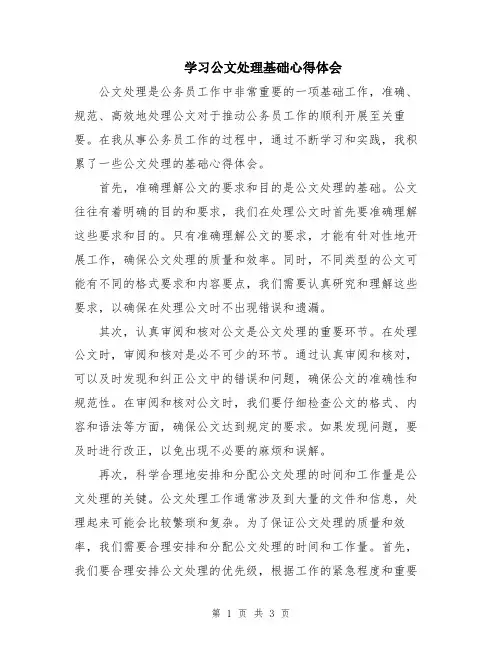 学习公文处理基础心得体会

公文处理是公务员工作中非常重要的一项基础工作，准确、规范、高效地处理公文对于推动公务员工作的顺利开展至关重要。在我从事公务员工作的过程中，通过不断学习和实践，我积累了一些公文处理的基础心得体会。

首先，准确理解公文的要求和目的是公文处理的基础。公文往往有着明确的目的和要求，我们在处理公文时首先要准确理解这些要求和目的。只有准确理解公文的要求，才能有针对性地开展工作，确保公文处理的质量和效率。同时，不同类型的公文可能有不同的格式要求和内容要点，我们需要认真研究和理解这些要求，以确保在处理公文时不出现错误和遗漏。

其次，认真审阅和核对公文是公文处理的重要环节。在处理公文时，审阅和核对是必不可少的环节。通过认真审阅和核对，可以及时发现和纠正公文中的错误和问题，确保公文的准确性和规范性。在审阅和核对公文时，我们要仔细检查公文的格式、内容和语法等方面，确保公文达到规定的要求。如果发现问题，要及时进行改正，以免出现不必要的麻烦和误解。

再次，科学合理地安排和分配公文处理的时间和工作量是公文处理的关键。公文处理工作通常涉及到大量的文件和信息，处理起来可能会比较繁琐和复杂。为了保证公文处理的质量和效率，我们需要合理安排和分配公文处理的时间和工作量。首先，我们要合理安排公文处理的优先级，根据工作的紧急程度和重要

第 1 页 共 3 页